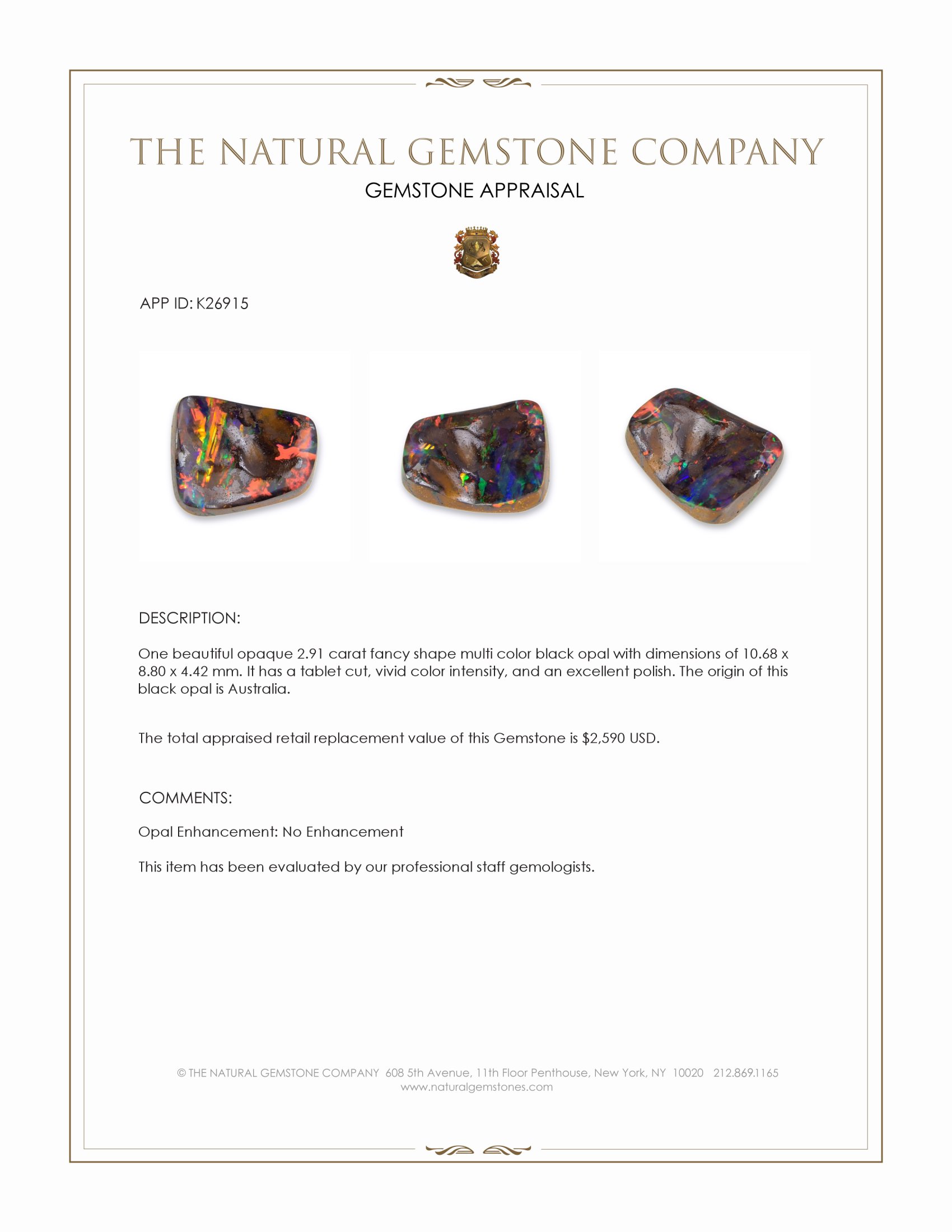 THE NATURAL GEMSTONE COMPANY
GEMSTONE APPRAISAL

APP ID: K26915

DESCRIPTION:

One beautiful opaque 2.91 carat fancy shape multi color black opal with dimensions of 10.68 x 8.80 x 4.42 mm. It has a tablet cut, vivid color intensity, and an excellent polish. The origin of this black opal is Australia.

The total appraised retail replacement value of this Gemstone is $2,590 USD.

COMMENTS:

Opal Enhancement: No Enhancement

This item has been evaluated by our professional staff gemologists.

© THE NATURAL GEMSTONE COMPANY 608 5th Avenue, 11th Floor Penthouse, New York, NY 10020 212.869.1165
www.naturalgemstones.com